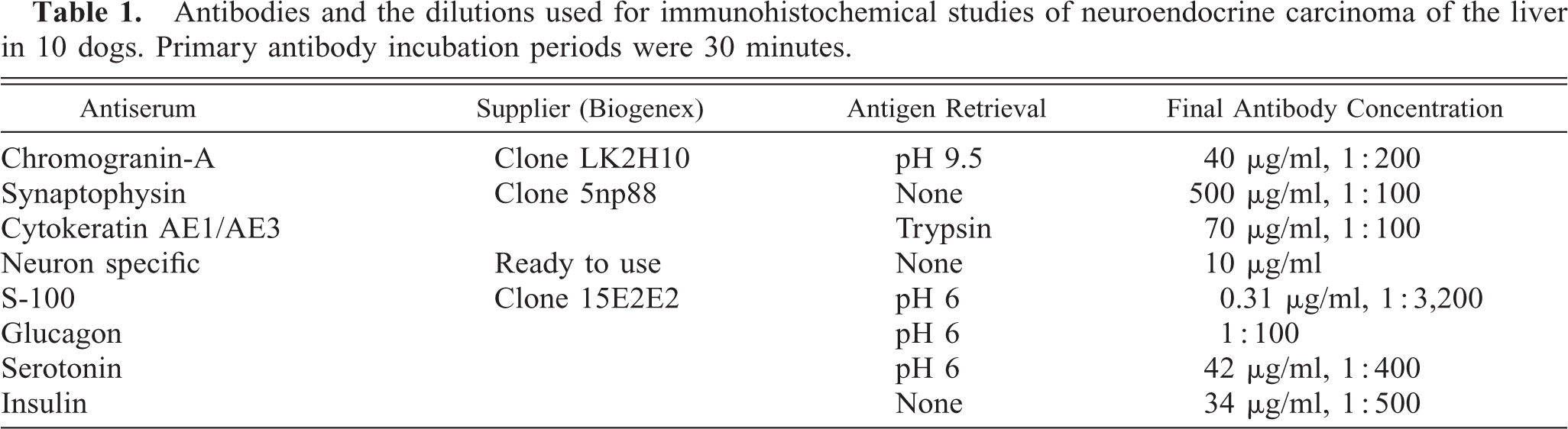 Table 1. Antibodies and the dilutions used for immunohistochemical studies of neuroendocrine carcinoma of the liver in 10 dogs. Primary antibody incubation periods were 30 minutes.

| Antiserum | Supplier (Biogenex) | Antigen Retrieval | Final Antibody Concentration |
|---|---|---|---|
| Chromogranin-A | Clone LK2H10 | pH 9.5 | 40 μg/ml, 1 : 200 |
| Synaptophysin | Clone 5np88 | None | 500 μg/ml, 1 : 100 |
| Cytokeratin AE1/AE3 | | Trypsin | 70 μg/ml, 1 : 100 |
| Neuron specific | Ready to use | None | 10 μg/ml |
| S-100 | Clone 15E2E2 | pH 6 | 0.31 μg/ml, 1 : 3,200 |
| Glucagon | | pH 6 | 1 : 100 |
| Serotonin | | pH 6 | 42 μg/ml, 1 : 400 |
| Insulin | | None | 34 μg/ml, 1 : 500 |